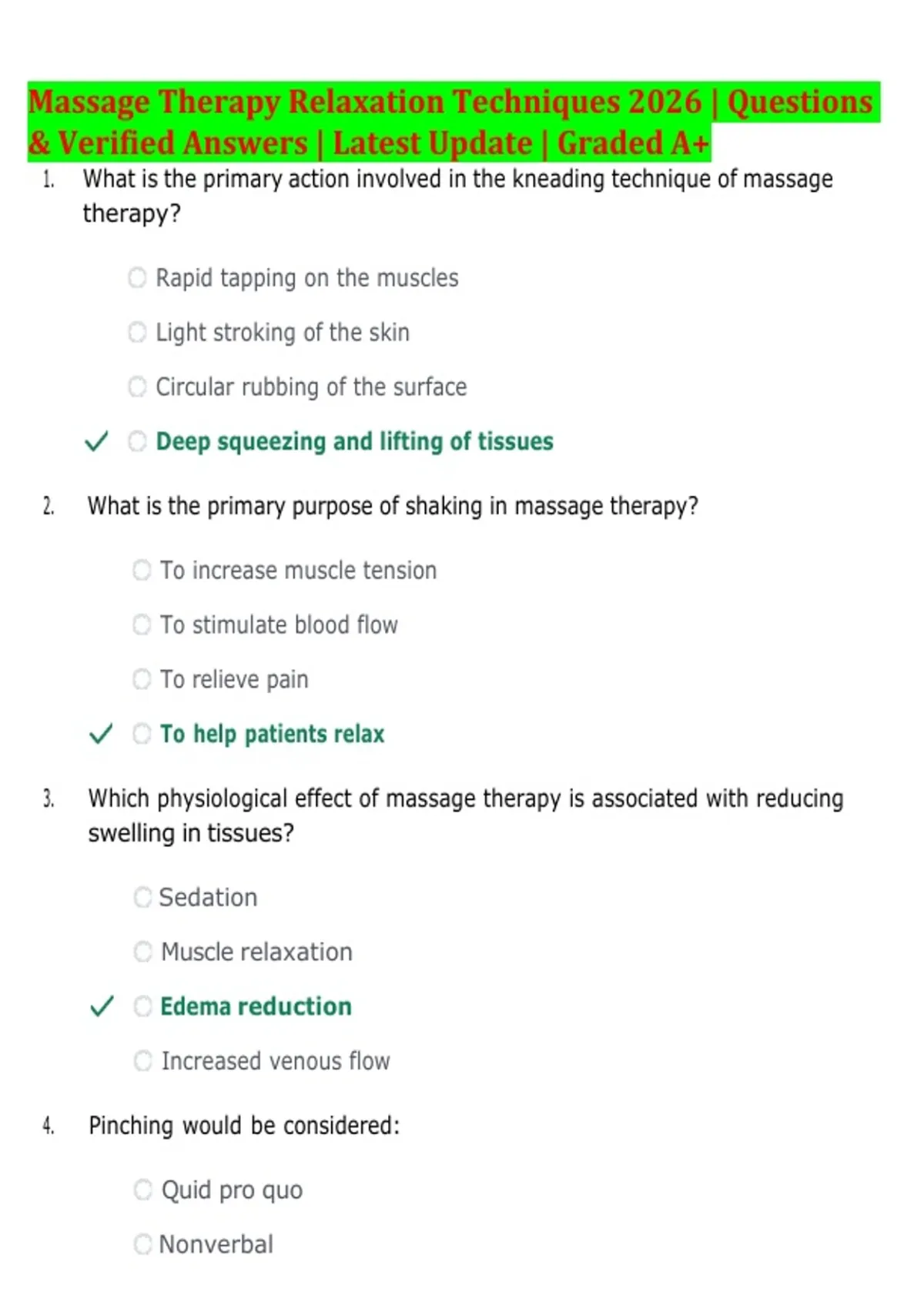 Massage Therapy Relaxation Techniques 2026 | Questions & Verified Answers | Latest Update | Graded A+

1. What is the primary action involved in the kneading technique of massage therapy?

Rapid tapping on the muscles

Light stroking of the skin

Circular rubbing of the surface

✓ Deep squeezing and lifting of tissues

2. What is the primary purpose of shaking in massage therapy?

To increase muscle tension

To stimulate blood flow

To relieve pain

✓ To help patients relax

3. Which physiological effect of massage therapy is associated with reducing swelling in tissues?

Sedation

Muscle relaxation

✓ Edema reduction

Increased venous flow

4. Pinching would be considered:

Quid pro quo

Nonverbal